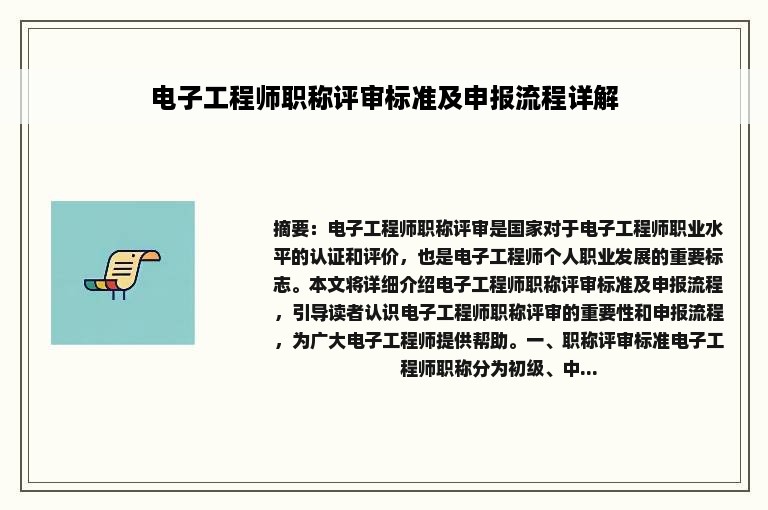 电子工程师职称评审标准及申报流程详解

摘要：电子工程师职称评审是国家对于电子工程师职业水平的认证和评价，也是电子工程师个人职业发展的重要标志。本文将详细介绍电子工程师职称评审标准及申报流程，引导读者认识电子工程师职称评审的重要性和申报流程，为广大电子工程师提供帮助。一、职称评审标准电子工程师职称分为初级、中...